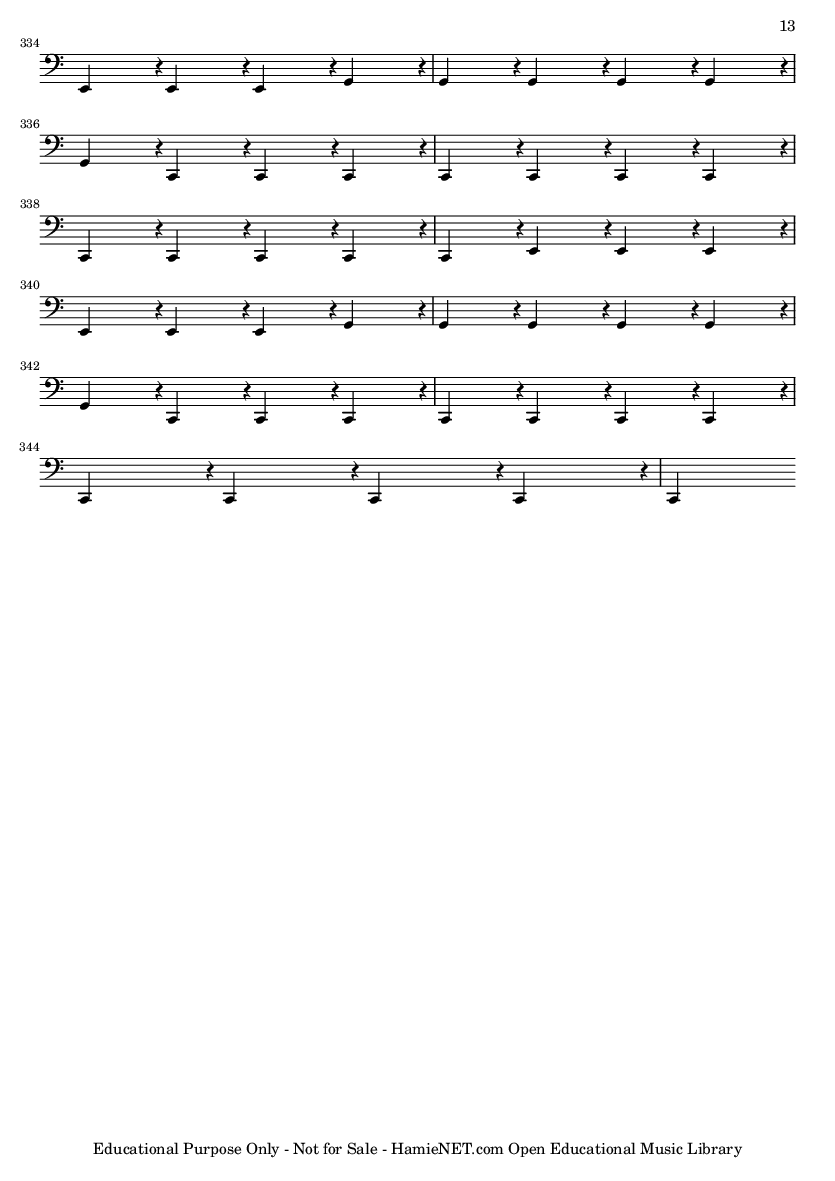 13

334

336

338

340

342

344

Educational Purpose Only - Not for Sale - HamieNET.com Open Educational Music Library